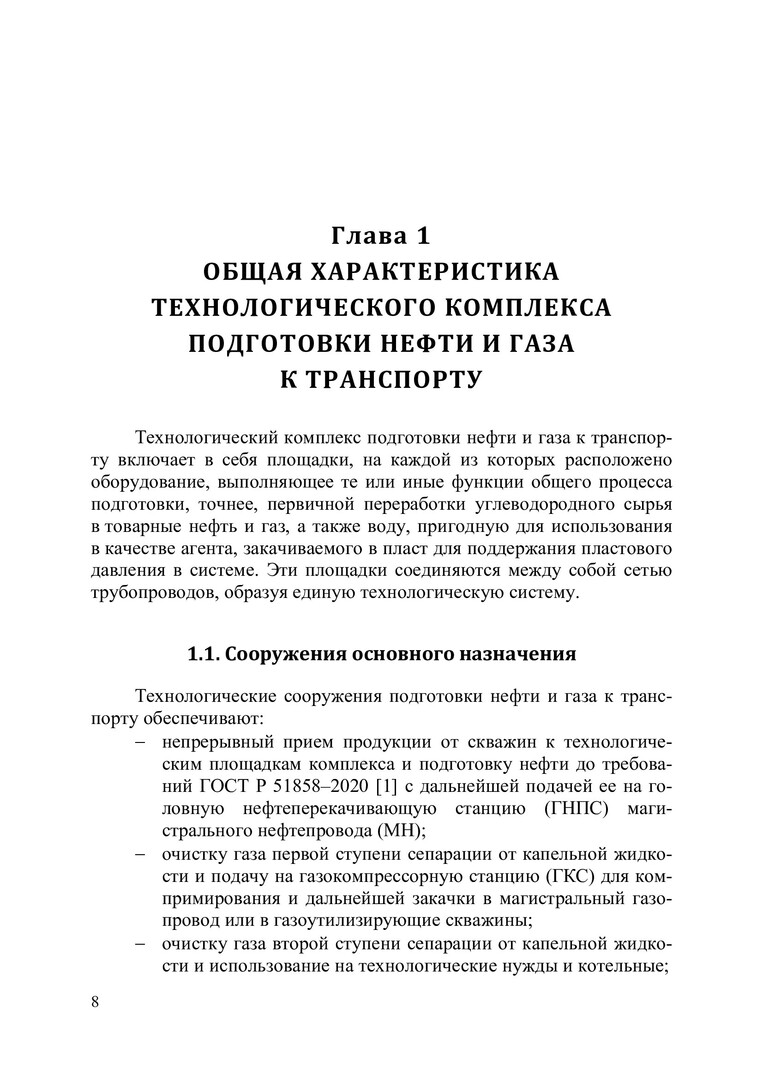 Глава 1
ОБЩАЯ ХАРАКТЕРИСТИКА ТЕХНОЛОГИЧЕСКОГО КОМПЛЕКСА ПОДГОТОВКИ НЕФТИ И ГАЗА К ТРАНСПОРТУ

Технологический комплекс подготовки нефти и газа к транспорту включает в себя площадки, на каждой из которых расположено оборудование, выполняющее те или иные функции общего процесса подготовки, точнее, первичной переработки углеводородного сырья в товарные нефть и газ, а также воду, пригодную для использования в качестве агента, закачиваемого в пласт для поддержания пластового давления в системе. Эти площадки соединяются между собой сетью трубопроводов, образуя единую технологическую систему.

1.1. Сооружения основного назначения

Технологические сооружения подготовки нефти и газа к транспорту обеспечивают:
– непрерывный прием продукции от скважин к технологическим площадкам комплекса и подготовку нефти до требований ГОСТ Р 51858–2020 [1] с дальнейшей подачей ее на головную нефтеперекачивающую станцию (ГНПС) магистрального нефтепровода (МН);
– очистку газа первой ступени сепарации от капельной жидкости и подачу на газокомпрессорную станцию (ГКС) для компримирования и дальнейшей закачки в магистральный газопровод или в газоутилизирующие скважины;
– очистку газа второй ступени сепарации от капельной жидкости и использование на технологические нужды и котельные;

8